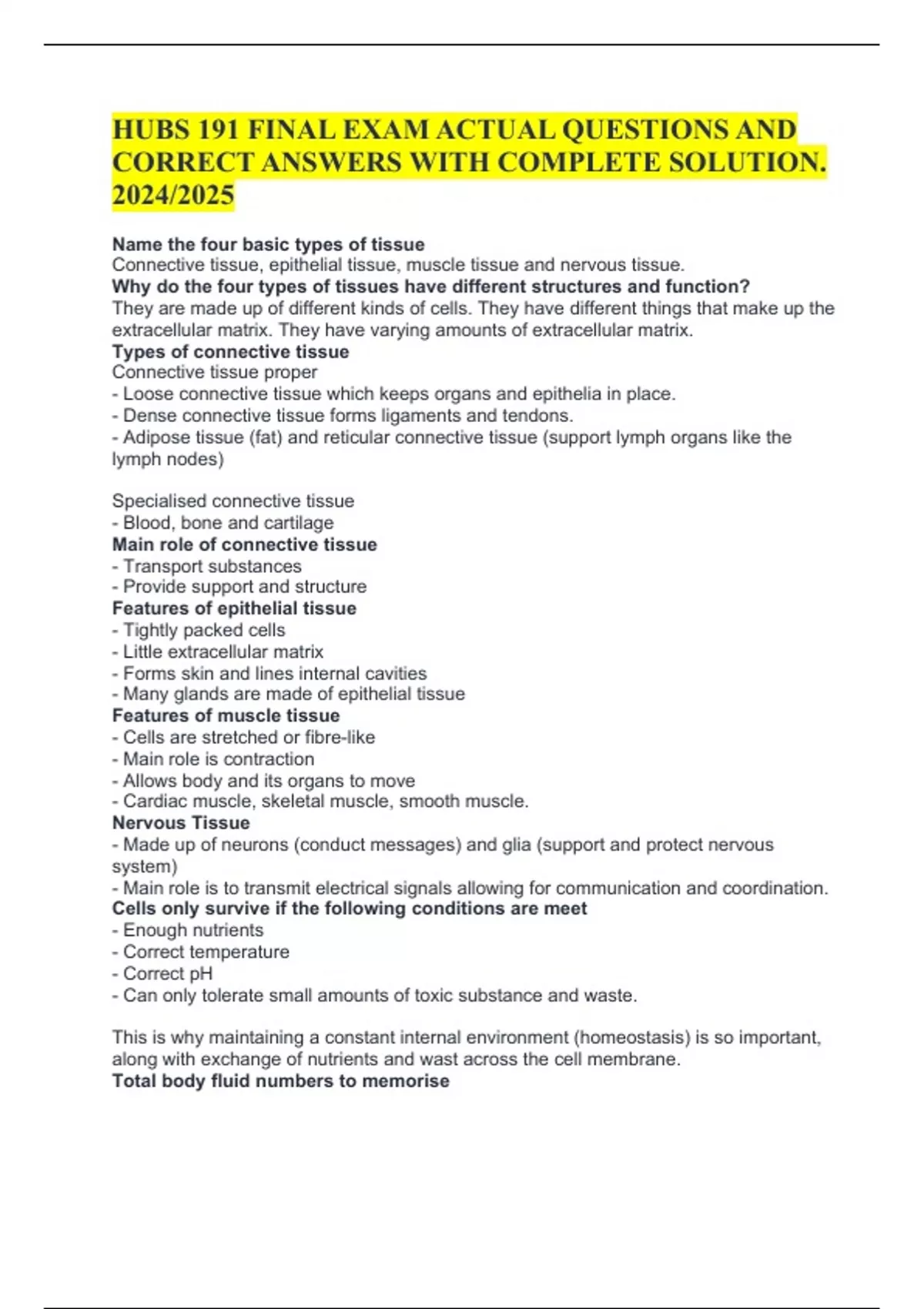 HUBS 191 FINAL EXAM ACTUAL QUESTIONS AND CORRECT ANSWERS WITH COMPLETE SOLUTION. 2024/2025

Name the four basic types of tissue
Connective tissue, epithelial tissue, muscle tissue and nervous tissue.
Why do the four types of tissues have different structures and function?
They are made up of different kinds of cells. They have different things that make up the extracellular matrix. They have varying amounts of extracellular matrix.
Types of connective tissue
Connective tissue proper
- Loose connective tissue which keeps organs and epithelia in place.
- Dense connective tissue forms ligaments and tendons.
- Adipose tissue (fat) and reticular connective tissue (support lymph organs like the lymph nodes)

Specialised connective tissue
- Blood, bone and cartilage
Main role of connective tissue
- Transport substances
- Provide support and structure
Features of epithelial tissue
- Tightly packed cells
- Little extracellular matrix
- Forms skin and lines internal cavities
- Many glands are made of epithelial tissue
Features of muscle tissue
- Cells are stretched or fibre-like
- Main role is contraction
- Allows body and its organs to move
- Cardiac muscle, skeletal muscle, smooth muscle.
Nervous Tissue
- Made up of neurons (conduct messages) and glia (support and protect nervous system)
- Main role is to transmit electrical signals allowing for communication and coordination.
Cells only survive if the following conditions are meet
- Enough nutrients
- Correct temperature
- Correct pH
- Can only tolerate small amounts of toxic substance and waste.

This is why maintaining a constant internal environment (homeostasis) is so important, along with exchange of nutrients and wast across the cell membrane.
Total body fluid numbers to memorise